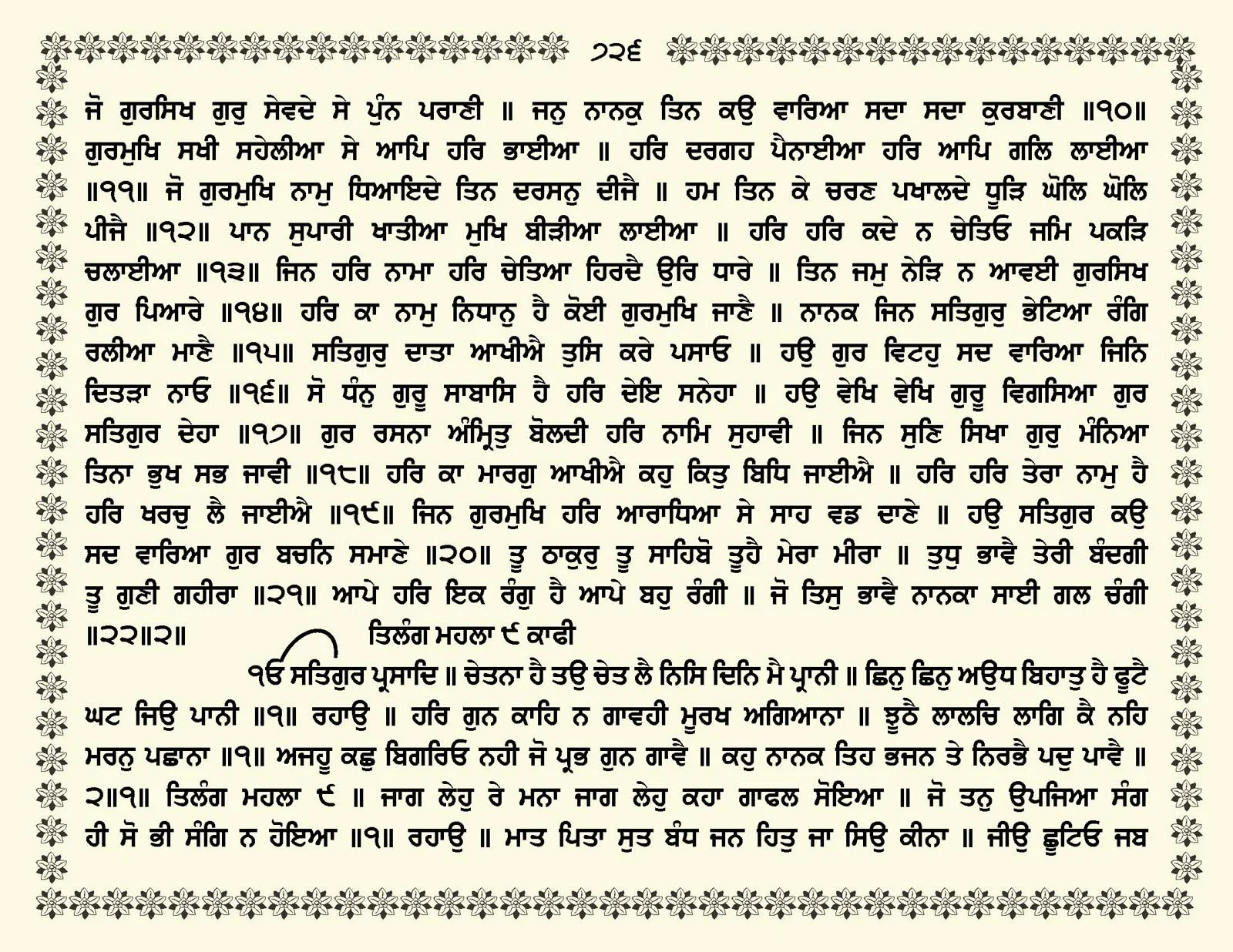 ੭੨੬

ਜੋ ਗੁਰਸਿਖ ਗੁਰੁ ਸੇਵਦੇ ਸੇ ਪੁੰਨ ਪਰਾਣੀ ॥ ਜਨੁ ਨਾਨਕੁ ਤਿਨ ਕਉ ਵਾਰਿਆ ਸਦਾ ਸਦਾ ਕੁਰਬਾਣੀ ॥੧੦॥ ਗੁਰਮੁਖਿ ਸਖੀ ਸਹੇਲੀਆ ਸੇ ਆਪਿ ਹਰਿ ਭਾਈਆ ॥ ਹਰਿ ਦਰਗਹ ਪੈਨਾਈਆ ਹਰਿ ਆਪਿ ਗਲਿ ਲਾਈਆ ॥੧੧॥ ਜੋ ਗੁਰਮੁਖਿ ਨਾਮੁ ਧਿਆਇਦੇ ਤਿਨ ਦਰਸਨੁ ਦੀਜੈ ॥ ਹਮ ਤਿਨ ਕੇ ਚਰਣ ਪਖਾਲਦੇ ਧੂੜਿ ਘੋਲਿ ਘੋਲਿ ਪੀਜੈ ॥੧੨॥ ਪਾਨ ਸੁਪਾਰੀ ਖਾਤੀਆ ਮੁਖਿ ਬੀੜੀਆ ਲਾਈਆ ॥ ਹਰਿ ਹਰਿ ਕਦੇ ਨ ਚੇਤਿਓ ਜਮਿ ਪਕੜਿ ਚਲਾਈਆ ॥੧੩॥ ਜਿਨ ਹਰਿ ਨਾਮਾ ਹਰਿ ਚੇਤਿਆ ਹਿਰਦੈ ਉਰਿ ਧਾਰੇ ॥ ਤਿਨ ਜਮੁ ਨੇੜਿ ਨ ਆਵਈ ਗੁਰਸਿਖ ਗੁਰ ਪਿਆਰੇ ॥੧੪॥ ਹਰਿ ਕਾ ਨਾਮੁ ਨਿਧਾਨੁ ਹੈ ਕੋਈ ਗੁਰਮੁਖਿ ਜਾਣੈ ॥ ਨਾਨਕ ਜਿਨ ਸਤਿਗੁਰੁ ਭੇਟਿਆ ਰੰਗਿ ਰਲੀਆ ਮਾਣੈ ॥੧੫॥ ਸਤਿਗੁਰੁ ਦਾਤਾ ਆਖੀਐ ਤੁਸਿ ਕਰੇ ਪਸਾਓ ॥ ਹਉ ਗੁਰ ਵਿਟਹੁ ਸਦ ਵਾਰਿਆ ਜਿਨਿ ਦਿਤੜਾ ਨਾਓ ॥੧੬॥ ਸੋ ਧੰਨੁ ਗੁਰੂ ਸਾਬਾਸਿ ਹੈ ਹਰਿ ਦੇਇ ਸਨੇਹਾ ॥ ਹਉ ਵੇਖਿ ਵੇਖਿ ਗੁਰੂ ਵਿਗਸਿਆ ਗੁਰ ਸਤਿਗੁਰ ਦੇਹਾ ॥੧੭॥ ਗੁਰ ਰਸਨਾ ਅੰਮ੍ਰਿਤੁ ਬੋਲਦੀ ਹਰਿ ਨਾਮਿ ਸੁਹਾਵੀ ॥ ਜਿਨ ਸੁਣਿ ਸਿਖਾ ਗੁਰੁ ਮੰਨਿਆ ਤਿਨਾ ਭੁਖ ਸਭ ਜਾਵੀ ॥੧੮॥ ਹਰਿ ਕਾ ਮਾਰਗੁ ਆਖੀਐ ਕਹੁ ਕਿਤੁ ਬਿਧਿ ਜਾਈਐ ॥ ਹਰਿ ਹਰਿ ਤੇਰਾ ਨਾਮੁ ਹੈ ਹਰਿ ਖਰਚੁ ਲੈ ਜਾਈਐ ॥੧੯॥ ਜਿਨ ਗੁਰਮੁਖਿ ਹਰਿ ਆਰਾਧਿਆ ਸੇ ਸਾਹ ਵਡ ਦਾਣੇ ॥ ਹਉ ਸਤਿਗੁਰ ਕਉ ਸਦ ਵਾਰਿਆ ਗੁਰ ਬਚਨਿ ਸਮਾਣੇ ॥੨੦॥ ਤੂ ਠਾਕੁਰੁ ਤੂ ਸਾਹਿਬੋ ਤੂਹੈ ਮੇਰਾ ਮੀਰਾ ॥ ਤੁਧੁ ਭਾਵੈ ਤੇਰੀ ਬੰਦਗੀ ਤੂ ਗੁਣੀ ਗਹੀਰਾ ॥੨੧॥ ਆਪੇ ਹਰਿ ਇਕ ਰੰਗੁ ਹੈ ਆਪੇ ਬਹੁ ਰੰਗੀ ॥ ਜੋ ਤਿਸੁ ਭਾਵੈ ਨਾਨਕਾ ਸਾਈ ਗਲ ਚੰਗੀ ॥੨੨॥੨॥

ਤਿਲੰਗ ਮਹਲਾ ੯ ਕਾਫੀ

ੴ ਸਤਿਗੁਰ ਪ੍ਰਸਾਦਿ ॥ ਚੇਤਨਾ ਹੈ ਤਉ ਚੇਤ ਲੈ ਨਿਸਿ ਦਿਨਿ ਮੈ ਪ੍ਰਾਨੀ ॥ ਛਿਨੁ ਛਿਨੁ ਅਉਧ ਬਿਹਾਤੁ ਹੈ ਫੂਟੈ ਘਟ ਜਿਉ ਪਾਨੀ ॥੧॥ ਰਹਾਉ ॥ ਹਰਿ ਗੁਨ ਕਾਹਿ ਨ ਗਾਵਹੀ ਮੂਰਖ ਅਗਿਆਨਾ ॥ ਝੂਠੈ ਲਾਲਚਿ ਲਾਗਿ ਕੈ ਨਹਿ ਮਰਨੁ ਪਛਾਨਾ ॥੧॥ ਅਜਹੂ ਕਛੁ ਬਿਗਰਿਓ ਨਹੀ ਜੋ ਪ੍ਰਭ ਗੁਨ ਗਾਵੈ ॥ ਕਹੁ ਨਾਨਕ ਤਿਹ ਭਜਨ ਤੇ ਨਿਰਭੈ ਪਦੁ ਪਾਵੈ ॥੨॥੧॥ ਤਿਲੰਗ ਮਹਲਾ ੯ ॥ ਜਾਗ ਲੇਹੁ ਰੇ ਮਨਾ ਜਾਗ ਲੇਹੁ ਕਹਾ ਗਾਫਲ ਸੋਇਆ ॥ ਜੋ ਤਨੁ ਉਪਜਿਆ ਸੰਗ ਹੀ ਸੋ ਭੀ ਸੰਗਿ ਨ ਹੋਇਆ ॥੧॥ ਰਹਾਉ ॥ ਮਾਤ ਪਿਤਾ ਸੁਤ ਬੰਧ ਜਨ ਹਿਤੁ ਜਾ ਸਿਉ ਕੀਨਾ ॥ ਜੀਉ ਛੂਟਿਓ ਜਬ